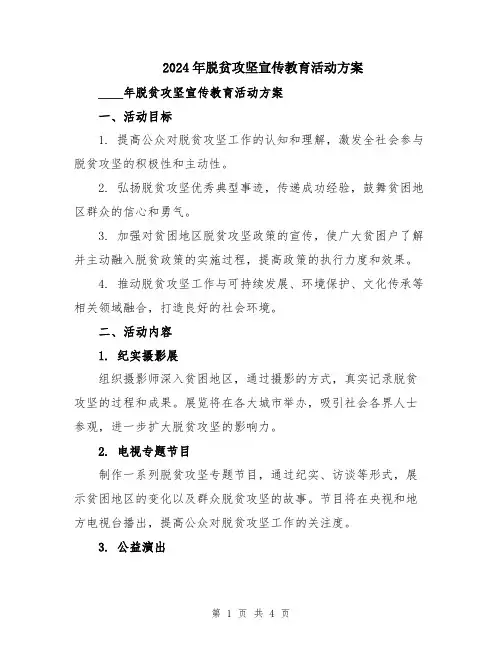 2024年脱贫攻坚宣传教育活动方案

____年脱贫攻坚宣传教育活动方案

一、活动目标

1. 提高公众对脱贫攻坚工作的认知和理解，激发全社会参与脱贫攻坚的积极性和主动性。

2. 弘扬脱贫攻坚优秀典型事迹，传递成功经验，鼓舞贫困地区群众的信心和勇气。

3. 加强对贫困地区脱贫攻坚政策的宣传，使广大贫困户了解并主动融入脱贫政策的实施过程，提高政策的执行力度和效果。

4. 推动脱贫攻坚工作与可持续发展、环境保护、文化传承等相关领域融合，打造良好的社会环境。

二、活动内容

1. 纪实摄影展

组织摄影师深入贫困地区，通过摄影的方式，真实记录脱贫攻坚的过程和成果。展览将在各大城市举办，吸引社会各界人士参观，进一步扩大脱贫攻坚的影响力。

2. 电视专题节目

制作一系列脱贫攻坚专题节目，通过纪实、访谈等形式，展示贫困地区的变化以及群众脱贫攻坚的故事。节目将在央视和地方电视台播出，提高公众对脱贫攻坚工作的关注度。

3. 公益演出

第 1 页 共 4 页